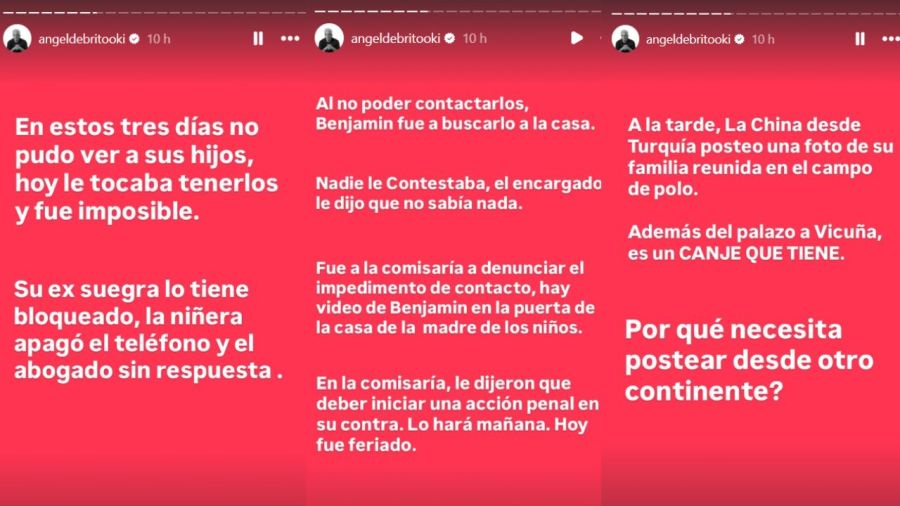 angeldebritooki 10 h

En estos tres días no pudo ver a sus hijos, hoy le tocaba tenerlos y fue imposible.

Su ex suegra lo tiene bloqueado, la niñera apagó el teléfono y el abogado sin respuesta .

angeldebritooki 10 h

Al no poder contactarlos, Benjamin fue a buscarlo a la casa.

Nadie le Contestaba, el encargado le dijo que no sabía nada.

Fue a la comisaría a denunciar el impedimento de contacto, hay video de Benjamin en la puerta de la casa de la madre de los niños.

En la comisaría, le dijeron que deber iniciar una acción penal en su contra. Lo hará mañana. Hoy fue feriado.

angeldebritooki 10 h

A la tarde, La China desde Turquía posteo una foto de su familia reunida en el campo de polo.

Además del palazo a Vicuña, es un CANJE QUE TIENE.

Por qué necesita postear desde otro continente?